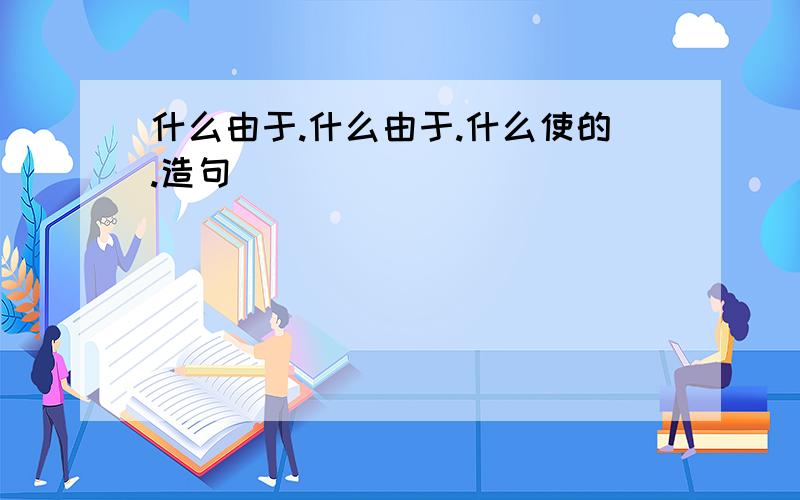 什么由于.什么由于.什么使的.造句